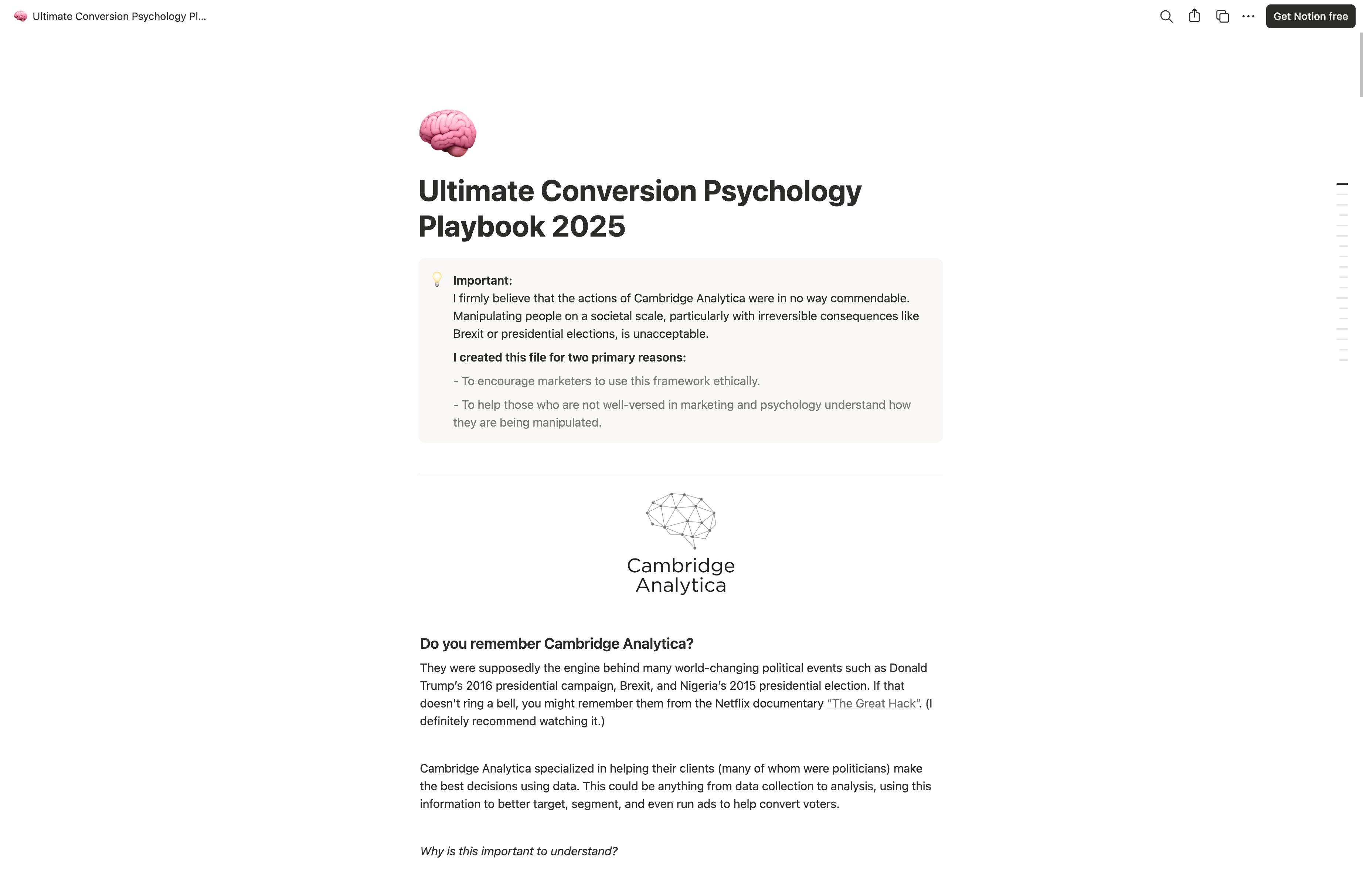 Ultimate Conversion Psychology Pl...

Get Notion free

Ultimate Conversion Psychology Playbook 2025

Important:
I firmly believe that the actions of Cambridge Analytica were in no way commendable. Manipulating people on a societal scale, particularly with irreversible consequences like Brexit or presidential elections, is unacceptable.

I created this file for two primary reasons:

- To encourage marketers to use this framework ethically.

- To help those who are not well-versed in marketing and psychology understand how they are being manipulated.

Cambridge Analytica

Do you remember Cambridge Analytica?

They were supposedly the engine behind many world-changing political events such as Donald Trump's 2016 presidential campaign, Brexit, and Nigeria's 2015 presidential election. If that doesn't ring a bell, you might remember them from the Netflix documentary "The Great Hack". (I definitely recommend watching it.)

Cambridge Analytica specialized in helping their clients (many of whom were politicians) make the best decisions using data. This could be anything from data collection to analysis, using this information to better target, segment, and even run ads to help convert voters.

Why is this important to understand?